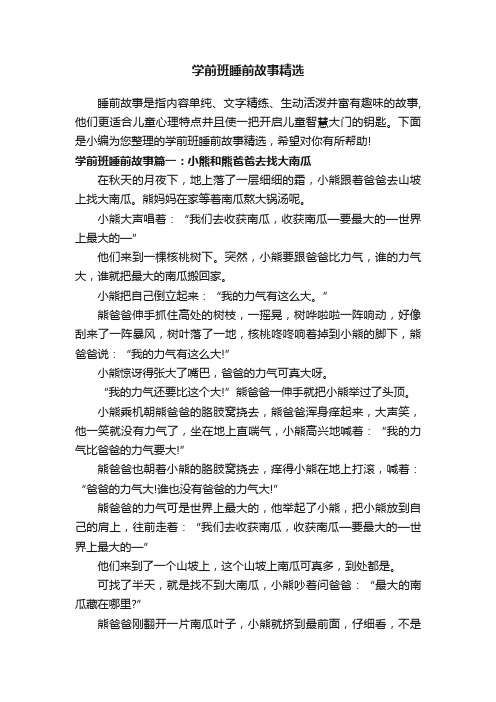 学前班睡前故事精选

睡前故事是指内容单纯、文字精练、生动活泼并富有趣味的故事,他们更适合儿童心理特点并且使一把开启儿童智慧大门的钥匙。下面是小编为您整理的学前班睡前故事精选，希望对你有所帮助!

学前班睡前故事篇一：小熊和熊爸爸去找大南瓜

在秋天的月夜下，地上落了一层细细的霜，小熊跟着爸爸去山坡上找大南瓜。熊妈妈在家等着南瓜熬大锅汤呢。

小熊大声唱着：“我们去收获南瓜，收获南瓜—要最大的—世界上最大的—”

他们来到一棵核桃树下。突然，小熊要跟爸爸比力气，谁的力气大，谁就把最大的南瓜搬回家。

小熊把自己倒立起来：“我的力气有这么大。”

熊爸爸伸手抓住高处的树枝，一摇晃，树哗啦啦一阵响动，好像刮来了一阵暴风，树叶落了一地，核桃咚咚响着掉到小熊的脚下，熊爸爸说：“我的力气有这么大!”

小熊惊讶得张大了嘴巴，爸爸的力气可真大呀。

“我的力气还要比这个大!”熊爸爸一伸手就把小熊举过了头顶。

小熊乘机朝熊爸爸的胳肢窝挠去，熊爸爸浑身痒起来，大声笑，他一笑就没有力气了，坐在地上直喘气，小熊高兴地喊着：“我的力气比爸爸的力气要大!”

熊爸爸也朝着小熊的胳肢窝挠去，痒得小熊在地上打滚，喊着：“爸爸的力气大!谁也没有爸爸的力气大!”

熊爸爸的力气可是世界上最大的，他举起了小熊，把小熊放到自己的肩上，往前走着：“我们去收获南瓜，收获南瓜—要最大的—世界上最大的—”

他们来到了一个山坡上，这个山坡上南瓜可真多，到处都是。

可找了半天，就是找不到大南瓜，小熊吵着问爸爸：“最大的南瓜藏在哪里?”

熊爸爸刚翻开一片南瓜叶子，小熊就挤到最前面，仔细看，不是